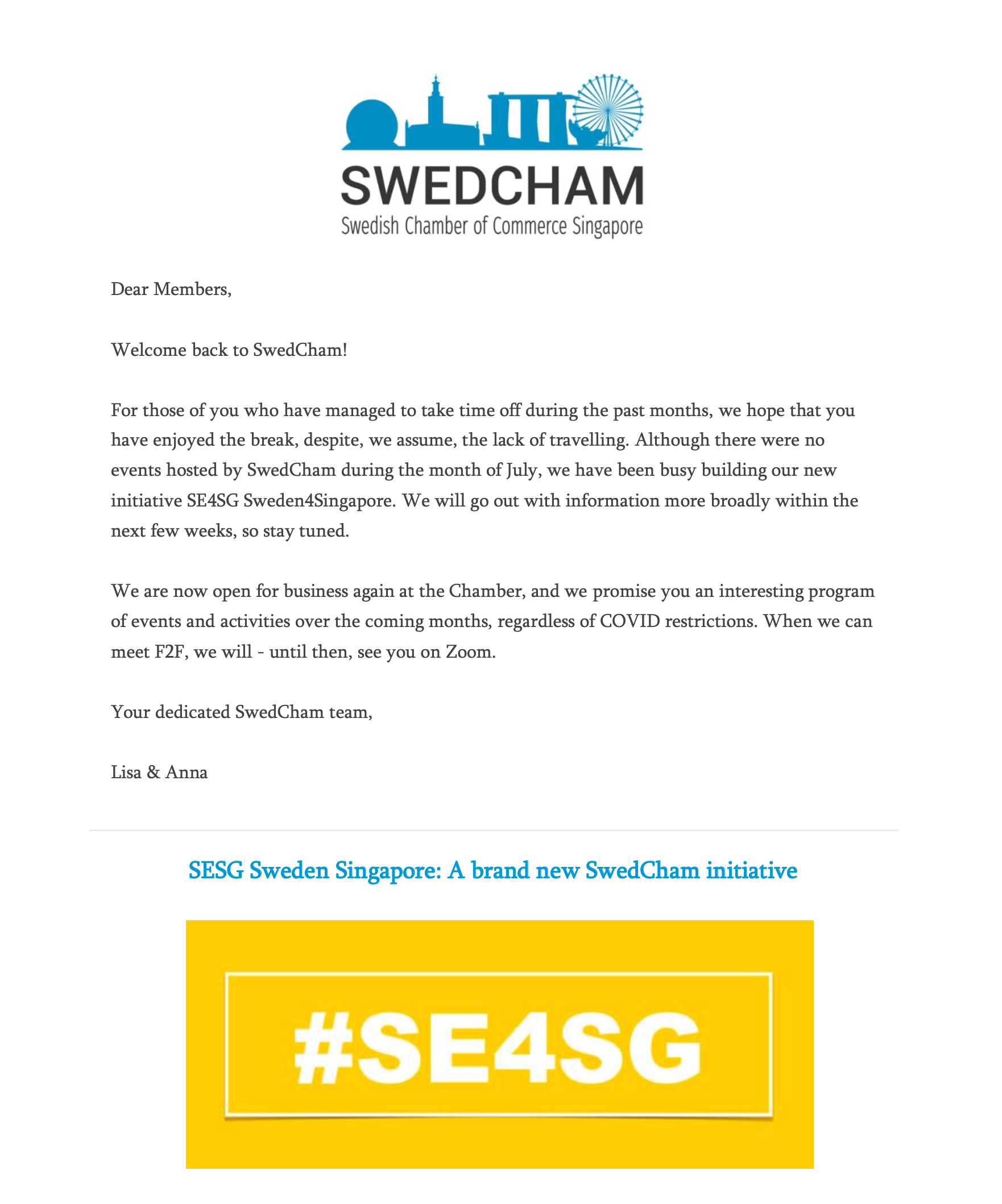 SWEDCHAM
Swedish Chamber of Commerce Singapore

Dear Members,

Welcome back to SwedCham!

For those of you who have managed to take time off during the past months, we hope that you have enjoyed the break, despite, we assume, the lack of travelling. Although there were no events hosted by SwedCham during the month of July, we have been busy building our new initiative SE4SG Sweden4Singapore. We will go out with information more broadly within the next few weeks, so stay tuned.

We are now open for business again at the Chamber, and we promise you an interesting program of events and activities over the coming months, regardless of COVID restrictions. When we can meet F2F, we will - until then, see you on Zoom.

Your dedicated SwedCham team,

Lisa & Anna

SESG Sweden Singapore: A brand new SwedCham initiative

#SE4SG